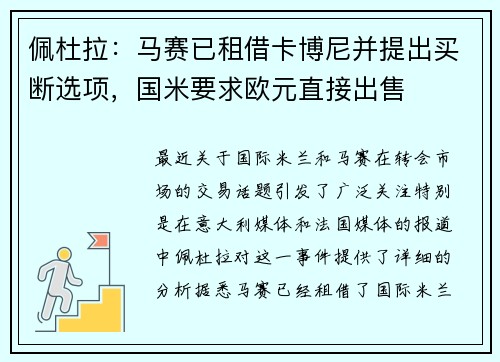 佩杜拉：马赛已租借卡博尼并提出买断选项，国米要求欧元直接出售

最近关于国际米兰和马赛在转会市场的交易话题引发了广泛关注特别是在意大利媒体和法国媒体的报道中佩杜拉对这一事件提供了详细的分析据悉马赛已经租借了国际米兰